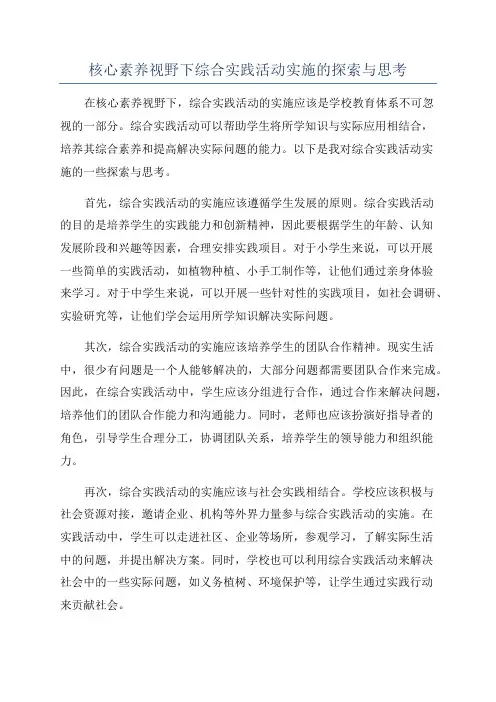 核心素养视野下综合实践活动实施的探索与思考

在核心素养视野下，综合实践活动的实施应该是学校教育体系不可忽视的一部分。综合实践活动可以帮助学生将所学知识与实际应用相结合，培养其综合素养和提高解决实际问题的能力。以下是我对综合实践活动实施的一些探索与思考。

首先，综合实践活动的实施应该遵循学生发展的原则。综合实践活动的目的是培养学生的实践能力和创新精神，因此要根据学生的年龄、认知发展阶段和兴趣等因素，合理安排实践项目。对于小学生来说，可以开展一些简单的实践活动，如植物种植、小手工制作等，让他们通过亲身体验来学习。对于中学生来说，可以开展一些针对性的实践项目，如社会调研、实验研究等，让他们学会运用所学知识解决实际问题。

其次，综合实践活动的实施应该培养学生的团队合作精神。现实生活中，很少有问题是一个人能够解决的，大部分问题都需要团队合作来完成。因此，在综合实践活动中，学生应该分组进行合作，通过合作来解决问题，培养他们的团队合作能力和沟通能力。同时，老师也应该扮演好指导者的角色，引导学生合理分工，协调团队关系，培养学生的领导能力和组织能力。

再次，综合实践活动的实施应该与社会实践相结合。学校应该积极与社会资源对接，邀请企业、机构等外界力量参与综合实践活动的实施。在实践活动中，学生可以走进社区、企业等场所，参观学习，了解实际生活中的问题，并提出解决方案。同时，学校也可以利用综合实践活动来解决社会中的一些实际问题，如义务植树、环境保护等，让学生通过实践行动来贡献社会。